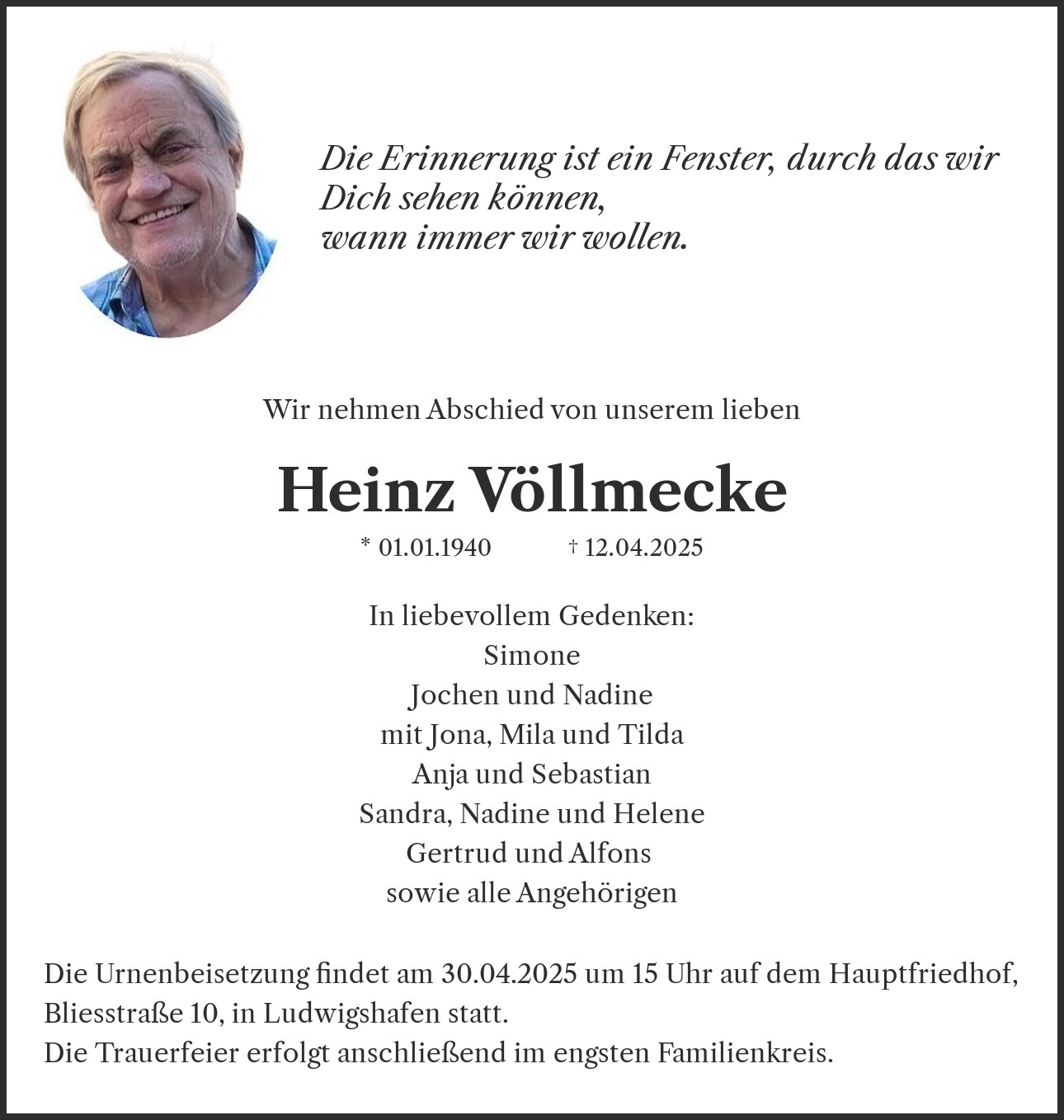 Die Erinnerung ist ein Fenster, durch das wir Dich sehen können,
wann immer wir wollen.

Wir nehmen Abschied von unserem lieben

Heinz Völlmecke

* 01.01.1940 † 12.04.2025

In liebevollem Gedenken:
Simone
Jochen und Nadine
mit Jona, Mila und Tilda
Anja und Sebastian
Sandra, Nadine und Helene
Gertrud und Alfons
sowie alle Angehörigen

Die Urnenbeisetzung findet am 30.04.2025 um 15 Uhr auf dem Hauptfriedhof, Bliesstraße 10, in Ludwigshafen statt.
Die Trauerfeier erfolgt anschließend im engsten Familienkreis.